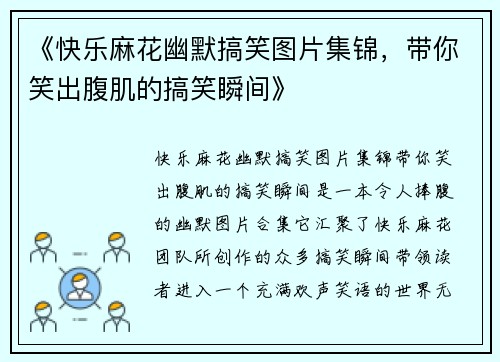 《快乐麻花幽默搞笑图片集锦，带你笑出腹肌的搞笑瞬间》

快乐麻花幽默搞笑图片集锦带你笑出腹肌的搞笑瞬间是一本令人捧腹的幽默图片合集它汇聚了快乐麻花团队所创作的众多搞笑瞬间带领读者进入一个充满欢声笑语的世界无